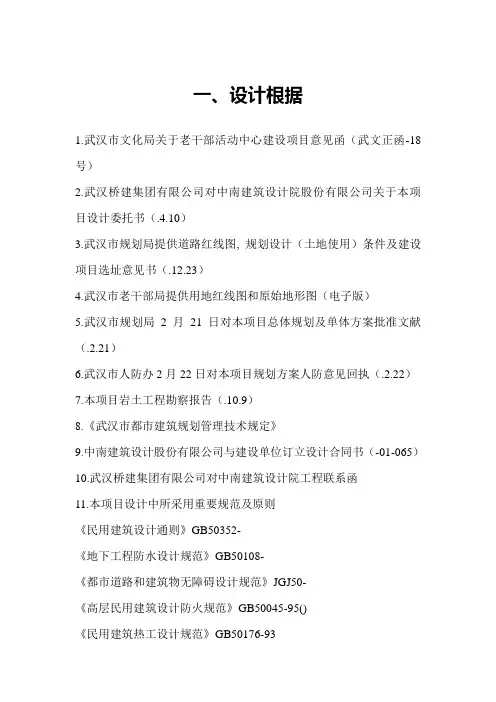 一、设计根据

1.武汉市文化局关于老干部活动中心建设项目意见函（武文正函-18号）

2.武汉桥建集团有限公司对中南建筑设计院股份有限公司关于本项目设计委托书（.4.10）

3.武汉市规划局提供道路红线图, 规划设计（土地使用）条件及建设项目选址意见书（.12.23）

4.武汉市老干部局提供用地红线图和原始地形图（电子版）

5.武汉市规划局 2 月 21 日对本项目总体规划及单体方案批准文献（.2.21）

6.武汉市人防办 2 月 22 日对本项目规划方案人防意见回执（.2.22）

7.本项目岩土工程勘察报告（.10.9）

8.《武汉市都市建筑规划管理技术规定》

9.中南建筑设计股份有限公司与建设单位订立设计合同书（-01-065）

10.武汉桥建集团有限公司对中南建筑设计院工程联系函

11.本项目设计中所采用重要规范及原则

《民用建筑设计通则》GB50352-

《地下工程防水设计规范》GB50108-

《都市道路和建筑物无障碍设计规范》JGJ50-

《高层民用建筑设计防火规范》GB50045-95()

《民用建筑热工设计规范》GB50176-93